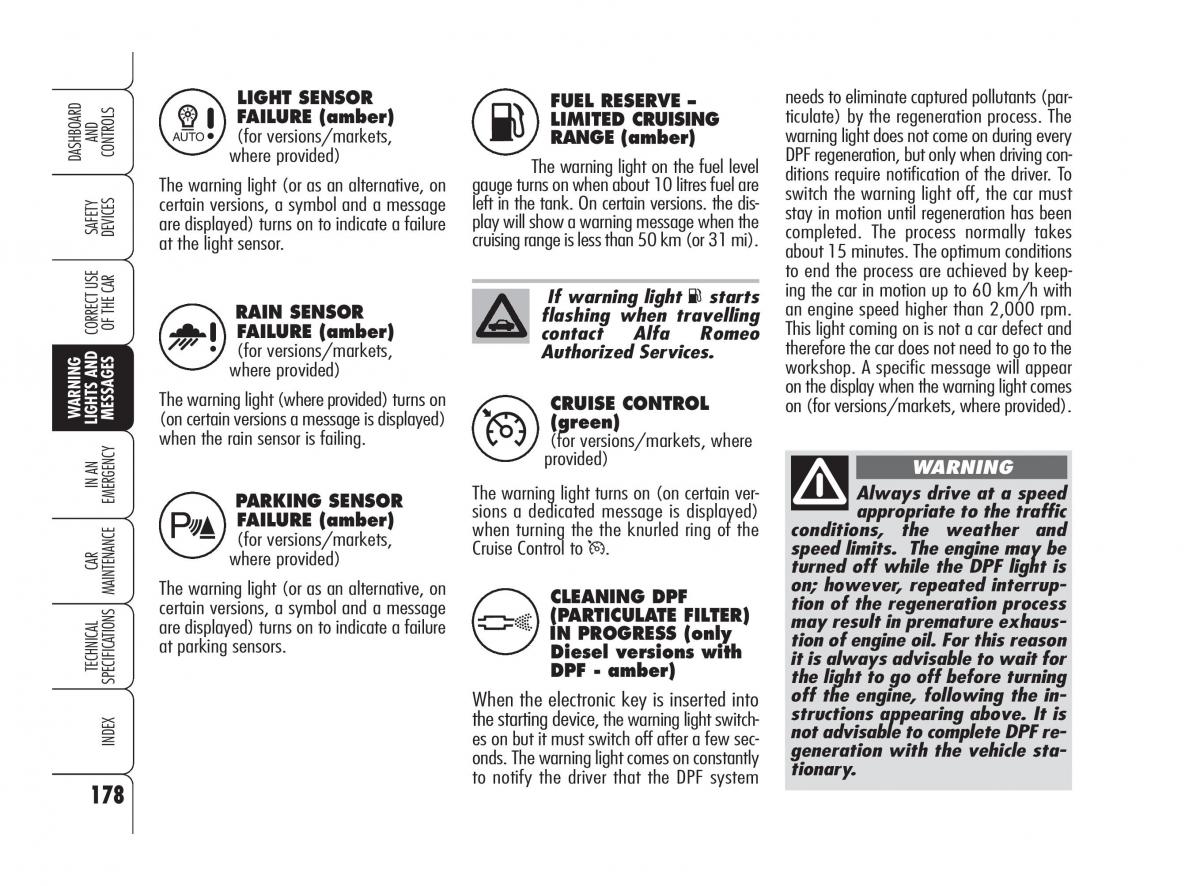 DASHBOARD AND CONTROLS

SAFETY DEVICES

CORRECT USE OF THE CAR

WARNING LIGHTS AND MESSAGES

IN AN EMERGENCY

CAR MAINTENANCE

TECHNICAL SPECIFICATIONS

INDEX

178

AUTO

LIGHT SENSOR FAILURE (amber)
(for versions/markets, where provided)

The warning light (or as an alternative, on certain versions, a symbol and a message are displayed) turns on to indicate a failure at the light sensor.

RAIN SENSOR FAILURE (amber)
(for versions/markets, where provided)

The warning light (where provided) turns on (on certain versions a message is displayed) when the rain sensor is failing.

PARKING SENSOR FAILURE (amber)
(for versions/markets, where provided)

The warning light (or as an alternative, on certain versions, a symbol and a message are displayed) turns on to indicate a failure at parking sensors.

FUEL RESERVE – LIMITED CRUISING RANGE (amber)

The warning light on the fuel level gauge turns on when about 10 litres fuel are left in the tank. On certain versions. the display will show a warning message when the cruising range is less than 50 km (or 31 mi).

If warning light starts flashing when travelling contact Alfa Romeo Authorized Services.

CRUISE CONTROL (green)
(for versions/markets, where provided)

The warning light turns on (on certain versions a dedicated message is displayed) when turning the the knurled ring of the Cruise Control to .

CLEANING DPF (PARTICULATE FILTER) IN PROGRESS (only Diesel versions with DPF - amber)

When the electronic key is inserted into the starting device, the warning light switches on but it must switch off after a few seconds. The warning light comes on constantly to notify the driver that the DPF system needs to eliminate captured pollutants (particulate) by the regeneration process. The warning light does not come on during every DPF regeneration, but only when driving conditions require notification of the driver. To switch the warning light off, the car must stay in motion until regeneration has been completed. The process normally takes about 15 minutes. The optimum conditions to end the process are achieved by keeping the car in motion up to 60 km/h with an engine speed higher than 2,000 rpm. This light coming on is not a car defect and therefore the car does not need to go to the workshop. A specific message will appear on the display when the warning light comes on (for versions/markets, where provided).

WARNING

Always drive at a speed appropriate to the traffic conditions, the weather and speed limits. The engine may be turned off while the DPF light is on; however, repeated interruption of the regeneration process may result in premature exhaustion of engine oil. For this reason it is always advisable to wait for the light to go off before turning off the engine, following the instructions appearing above. It is not advisable to complete DPF regeneration with the vehicle stationary.